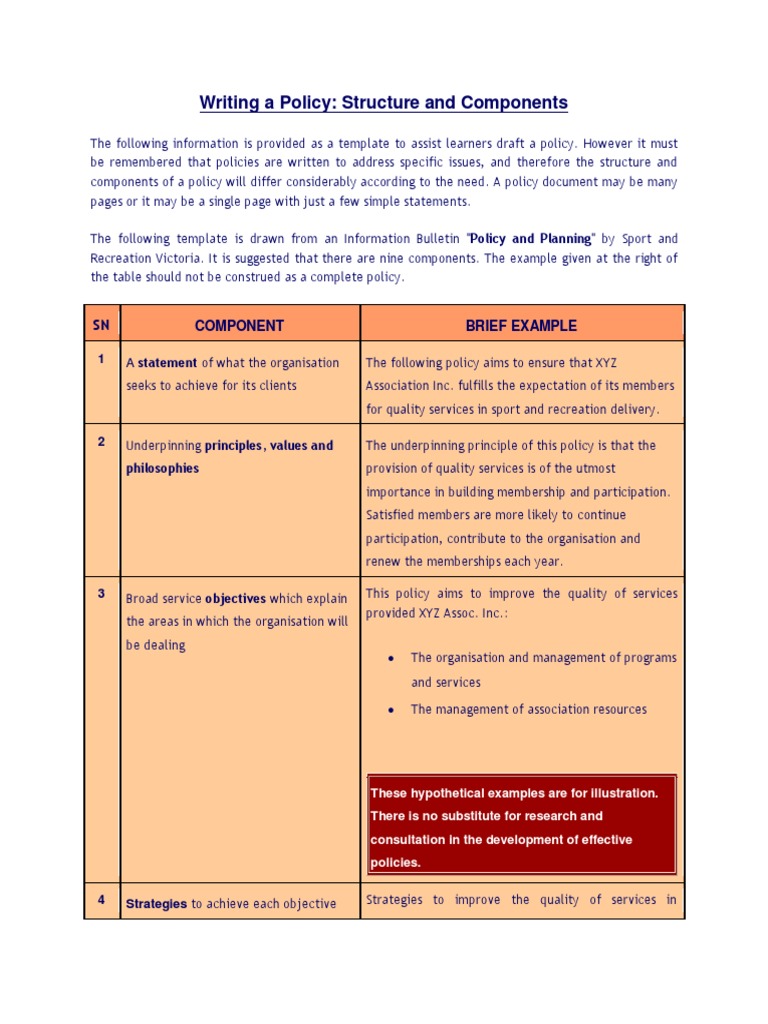 Writing a Policy: Structure and Components

The following information is provided as a template to assist learners draft a policy. However it must be remembered that policies are written to address specific issues, and therefore the structure and components of a policy will differ considerably according to the need. A policy document may be many pages or it may be a single page with just a few simple statements.

The following template is drawn from an Information Bulletin "Policy and Planning" by Sport and Recreation Victoria. It is suggested that there are nine components. The example given at the right of the table should not be construed as a complete policy.

| SN | COMPONENT | BRIEF EXAMPLE |
|---|---|---|
| 1 | A statement of what the organisation seeks to achieve for its clients | The following policy aims to ensure that XYZ Association Inc. fulfills the expectation of its members for quality services in sport and recreation delivery. |
| 2 | Underpinning principles, values and philosophies | The underpinning principle of this policy is that the provision of quality services is of the utmost importance in building membership and participation. Satisfied members are more likely to continue participation, contribute to the organisation and renew the memberships each year. |
| 3 | Broad service objectives which explain the areas in which the organisation will be dealing | This policy aims to improve the quality of services provided XYZ Assoc. Inc.: • The organisation and management of programs and services • The management of association resources These hypothetical examples are for illustration. There is no substitute for research and consultation in the development of effective policies. |
| 4 | Strategies to achieve each objective | Strategies to improve the quality of services in |